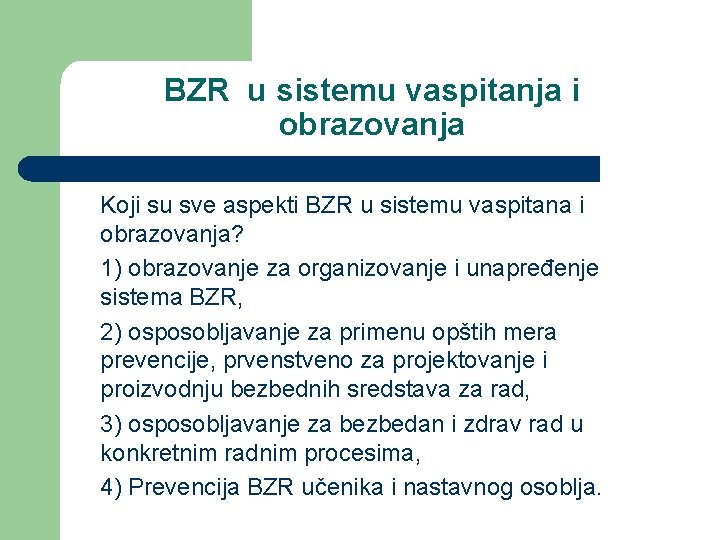 BZR u sistemu vaspitanja i obrazovanja

Koji su sve aspekti BZR u sistemu vaspitana i obrazovanja?

1) obrazovanje za organizovanje i unapređenje sistema BZR,

2) osposobljavanje za primenu opštih mera prevencije, prvenstveno za projektovanje i proizvodnju bezbednih sredstava za rad,

3) osposobljavanje za bezbedan i zdrav rad u konkretnim radnim procesima,

4) Prevencija BZR učenika i nastavnog osoblja.